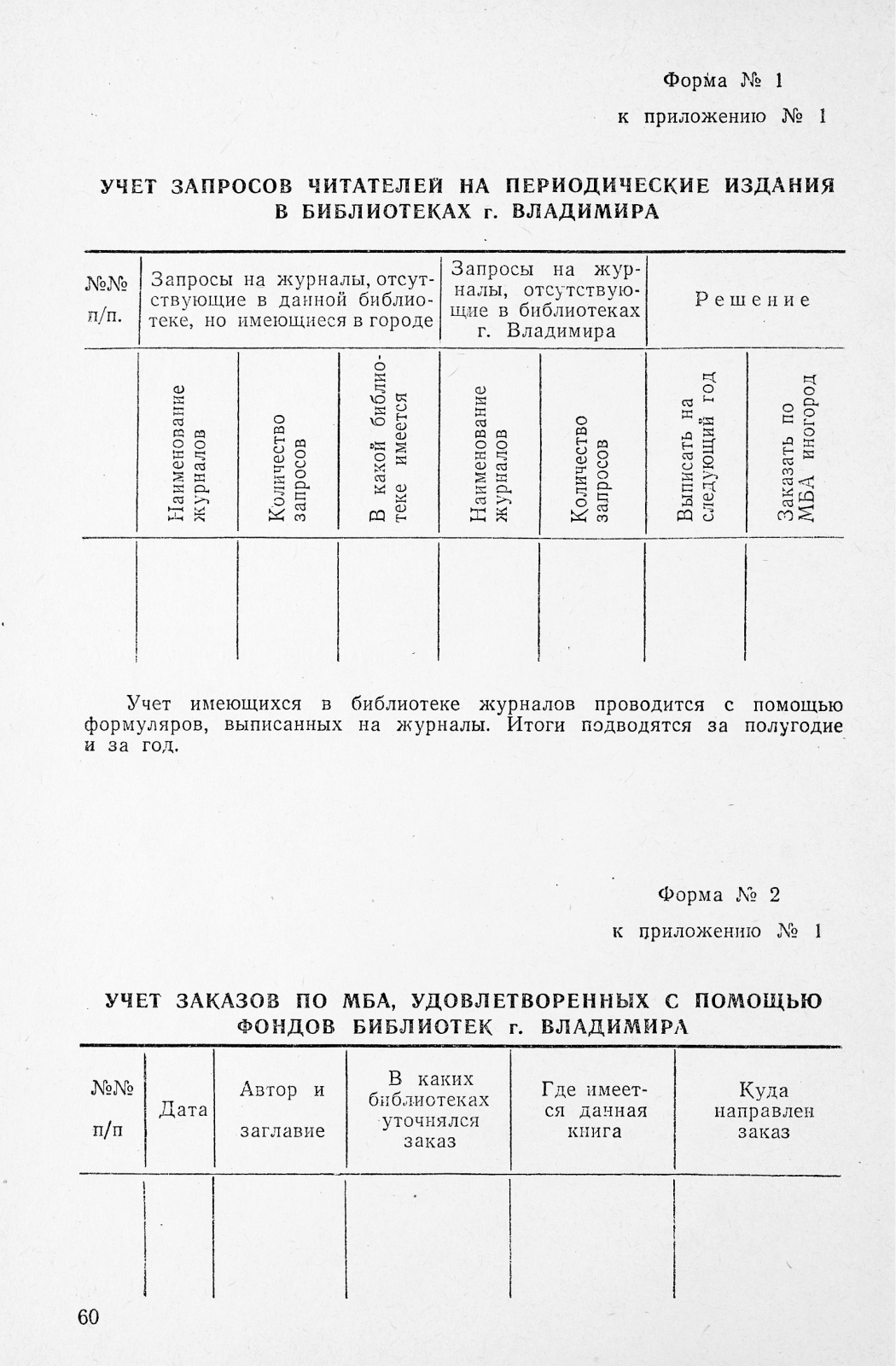 Форма № 1

к приложению № 1

УЧЕТ ЗАПРОСОВ ЧИТАТЕЛЕЙ НА ПЕРИОДИЧЕСКИЕ ИЗДАНИЯ В БИБЛИОТЕКАХ г. ВЛАДИМИРА

| №№ п/п. | Запросы на журналы, отсутствующие в данной библиотеке, но имеющиеся в городе | | | Запросы на журналы, отсутствующие в библиотеках г. Владимира | | Решение | |
|---|---|---|---|---|---|---|---|
| | Наименование журналов | Количество запросов | В какой библиотеке имеется | Наименование журналов | Количество запросов | Выписать на следующий год | Заказать по МБА иногород |
| | | | | | | | |

Учет имеющихся в библиотеке журналов проводится с помощью формуляров, выписанных на журналы. Итоги подводятся за полугодие и за год.

Форма № 2

к приложению № 1

УЧЕТ ЗАКАЗОВ ПО МБА, УДОВЛЕТВОРЕННЫХ С ПОМОЩЬЮ ФОНДОВ БИБЛИОТЕК г. ВЛАДИМИРА

| №№ п/п | Дата | Автор и заглавие | В каких библиотеках уточнялся заказ | Где имеется данная книга | Куда направлен заказ |
|---|---|---|---|---|---|
| | | | | | |

60